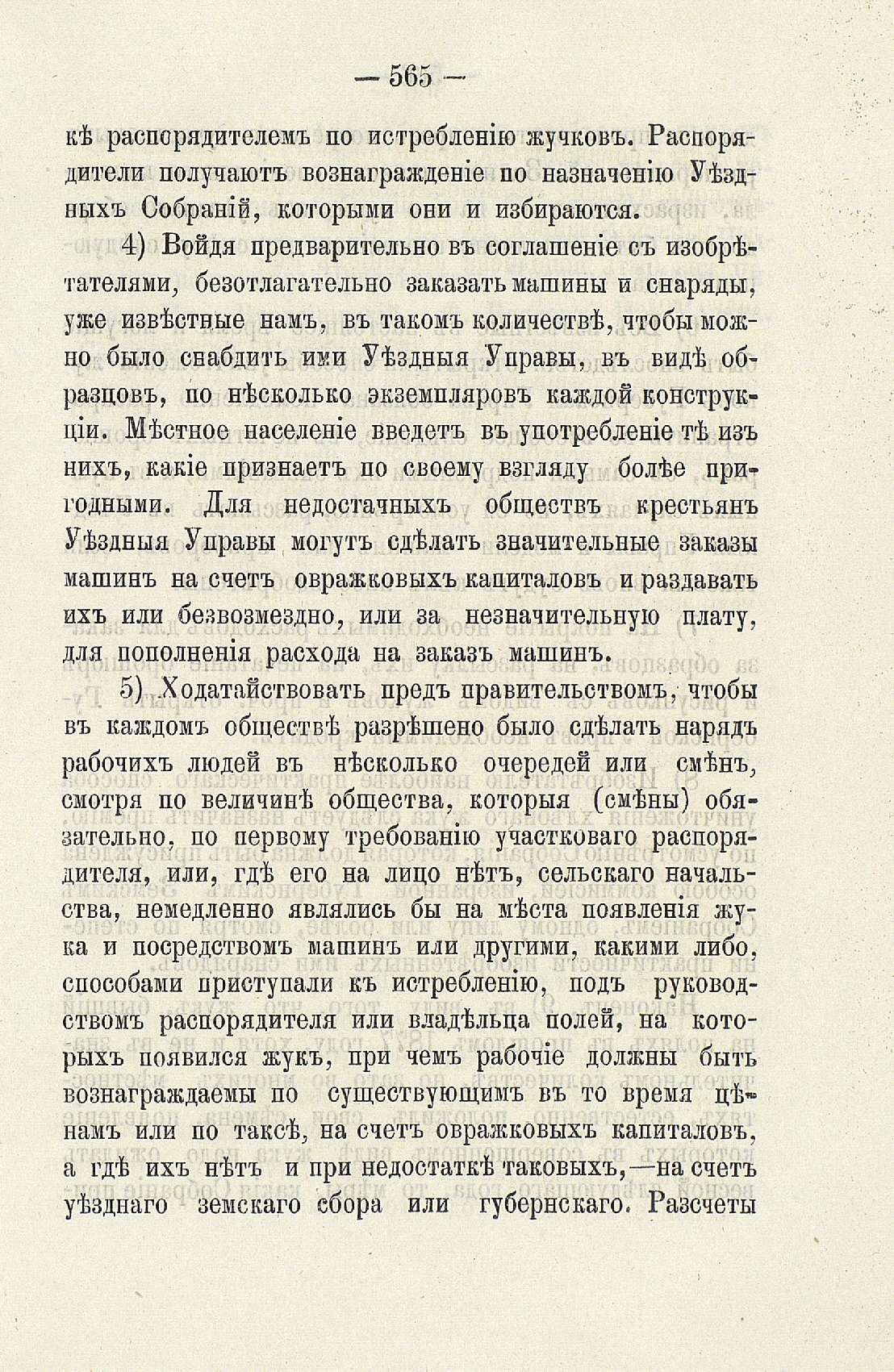 — 565 —

кѣ распорядителемъ по истребленію жучковъ. Распорядители получаютъ вознагражденіе по назначенію Уѣздныхъ Собраній, которыми они и избираются.

4) Войдя предварительно въ соглашеніе съ изобрѣтателями, безотлагательно заказать машины и снаряды, уже извѣстные намъ, въ такомъ количествѣ, чтобы можно было снабдить ими Уѣздныя Управы, въ видѣ образцовъ, по нѣсколько экземпляровъ каждой конструкціи. Мѣстное населеніе введетъ въ употребленіе тѣ изъ нихъ, какіе признаетъ по своему взгляду болѣе пригодными. Для недостачныхъ обществъ крестьянъ Уѣздныя Управы могутъ сдѣлать значительные заказы машинъ на счетъ овражковыхъ капиталовъ и раздавать ихъ или безвозмездно, или за незначительную плату, для пополненія расхода на заказъ машинъ.

5) Ходатайствовать предъ правительствомъ, чтобы въ каждомъ обществѣ разрѣшено было сдѣлать нарядъ рабочихъ людей въ нѣсколько очередей или смѣнъ, смотря по величинѣ общества, которыя (смѣны) обязательно, по первому требованію участковаго распорядителя, или, гдѣ его на лицо нѣтъ, сельскаго начальства, немедленно являлись бы на мѣста появленія жука и посредствомъ машинъ или другими, какими либо, способами приступали къ истребленію, подъ руководствомъ распорядителя или владѣльца полей, на которыхъ появился жукъ, при чемъ рабочіе должны быть вознаграждаемы по существующимъ въ то время цѣнамъ или по таксѣ, на счетъ овражковыхъ капиталовъ, а гдѣ ихъ нѣтъ и при недостаткѣ таковыхъ,—на счетъ уѣзднаго земскаго сбора или губернскаго. Разсчеты